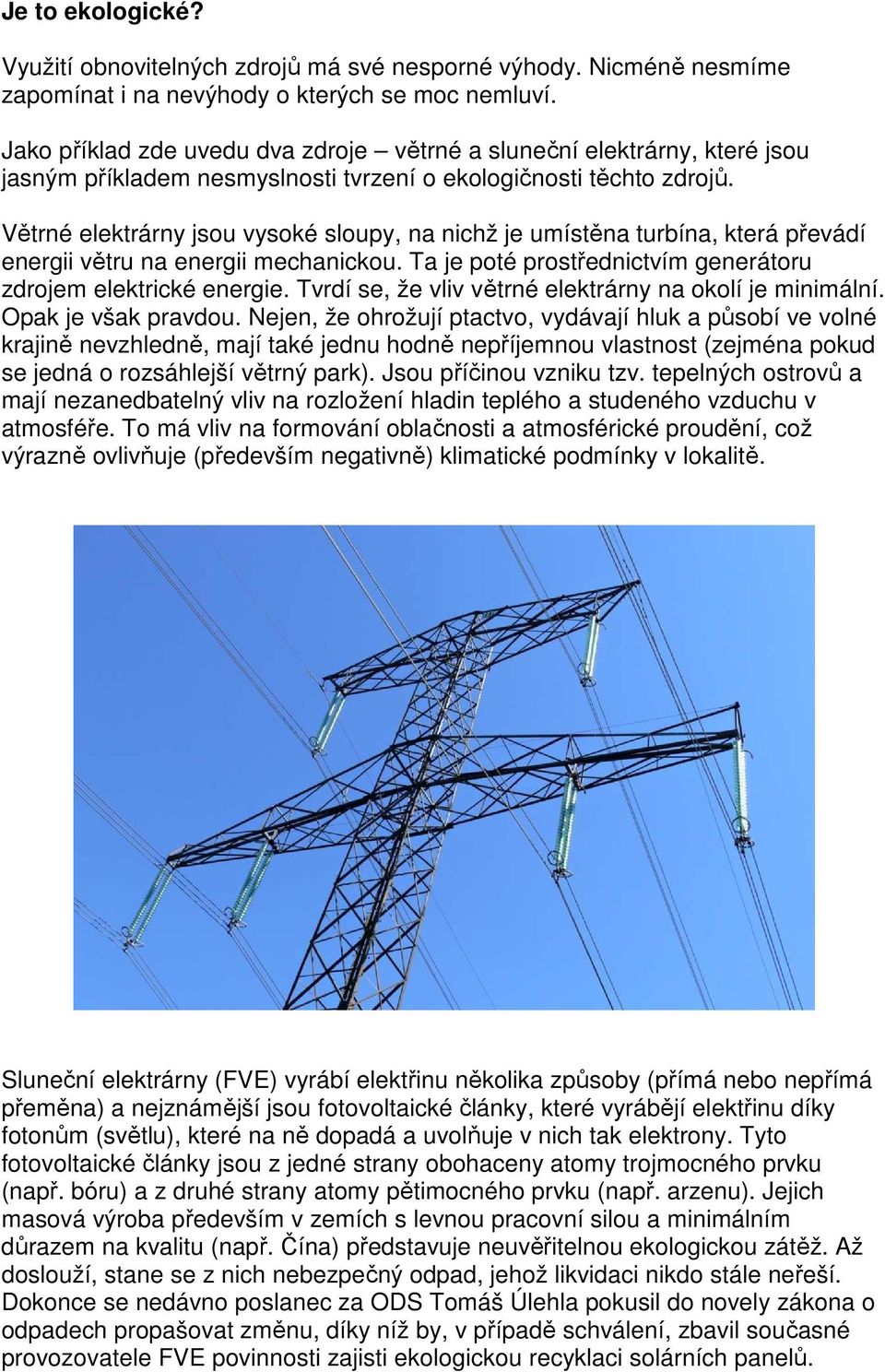 Je to ekologické?

Využití obnovitelných zdrojů má své nesporné výhody. Nicméně nesmíme zapomínat i na nevýhody o kterých se moc nemluví.

Jako příklad zde uvedu dva zdroje – větrné a sluneční elektrárny, které jsou jasným příkladem nesmyslnosti tvrzení o ekologičnosti těchto zdrojů.

Větrné elektrárny jsou vysoké sloupy, na nichž je umístěna turbína, která převádí energii větru na energii mechanickou. Ta je poté prostřednictvím generátoru zdrojem elektrické energie. Tvrdí se, že vliv větrné elektrárny na okolí je minimální. Opak je však pravdou. Nejen, že ohrožují ptactvo, vydávají hluk a působí ve volné krajině nevzhledně, mají také jednu hodně nepříjemnou vlastnost (zejména pokud se jedná o rozsáhlejší větrný park). Jsou příčinou vzniku tzv. tepelných ostrovů a mají nezanedbatelný vliv na rozložení hladin teplého a studeného vzduchu v atmosféře. To má vliv na formování oblačnosti a atmosférické proudění, což výrazně ovlivňuje (především negativně) klimatické podmínky v lokalitě.

Sluneční elektrárny (FVE) vyrábí elektřinu několika způsoby (přímá nebo nepřímá přeměna) a nejznámější jsou fotovoltaické články, které vyrábějí elektřinu díky fotonům (světlu), které na ně dopadá a uvolňuje v nich tak elektrony. Tyto fotovoltaické články jsou z jedné strany obohaceny atomy trojmocného prvku (např. bóru) a z druhé strany atomy pětimocného prvku (např. arzenu). Jejich masová výroba především v zemích s levnou pracovní silou a minimálním důrazem na kvalitu (např. Čína) představuje neuvěřitelnou ekologickou zátěž. Až doslouží, stane se z nich nebezpečný odpad, jehož likvidaci nikdo stále neřeší. Dokonce se nedávno poslanec za ODS Tomáš Úlehla pokusil do novely zákona o odpadech propašovat změnu, díky níž by, v případě schválení, zbavil současné provozovatele FVE povinnosti zajisti ekologickou recyklaci solárních panelů.